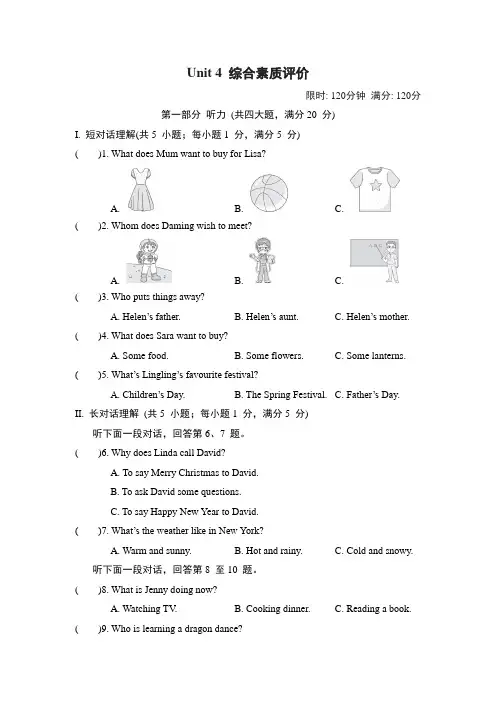 Unit 4 综合素质评价

限时: 120分钟 满分: 120分

第一部分 听力 (共四大题, 满分 20 分)

I. 短对话理解(共 5 小题; 每小题 1 分, 满分 5 分)

( )1. What does Mum want to buy for Lisa?

A.

B.

C.

( )2. Whom does Daming wish to meet?

A.

B.

C.

( )3. Who puts things away?

A. Helen's father.
B. Helen's aunt.
C. Helen's mother.

( )4. What does Sara want to buy?

A. Some food.
B. Some flowers.
C. Some lanterns.

( )5. What's Lingling's favourite festival?

A. Children's Day.
B. The Spring Festival.
C. Father's Day.

II. 长对话理解 (共 5 小题; 每小题 1 分, 满分 5 分)

听下面一段对话, 回答第 6、7 题。

( )6. Why does Linda call David?

A. To say Merry Christmas to David.

B. To ask David some questions.

C. To say Happy New Year to David.

( )7. What's the weather like in New York?

A. Warm and sunny.
B. Hot and rainy.
C. Cold and snowy.

听下面一段对话, 回答第 8 至 10 题。

( )8. What is Jenny doing now?

A. Watching TV.
B. Cooking dinner.
C. Reading a book.

( )9. Who is learning a dragon dance?